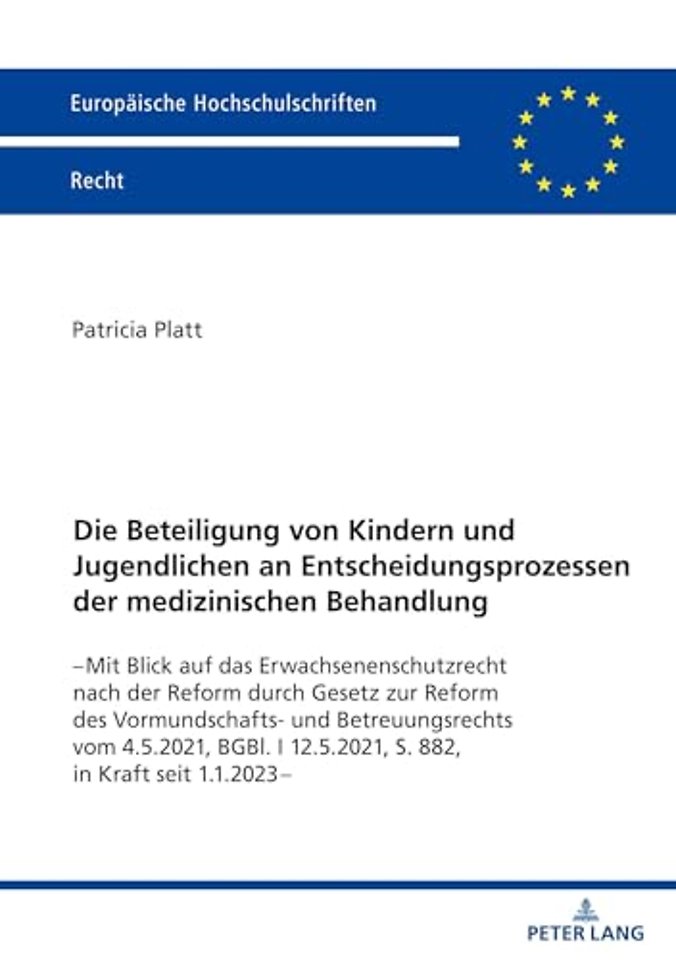 Europäische Hochschulschriften

Recht

Patricia Platt

Die Beteiligung von Kindern und Jugendlichen an Entscheidungsprozessen der medizinischen Behandlung

–Mit Blick auf das Erwachsenenschutzrecht nach der Reform durch Gesetz zur Reform des Vormundschafts- und Betreuungsrechts vom 4.5.2021, BGBl. I 12.5.2021, S. 882, in Kraft seit 1.1.2023–

PETER LANG